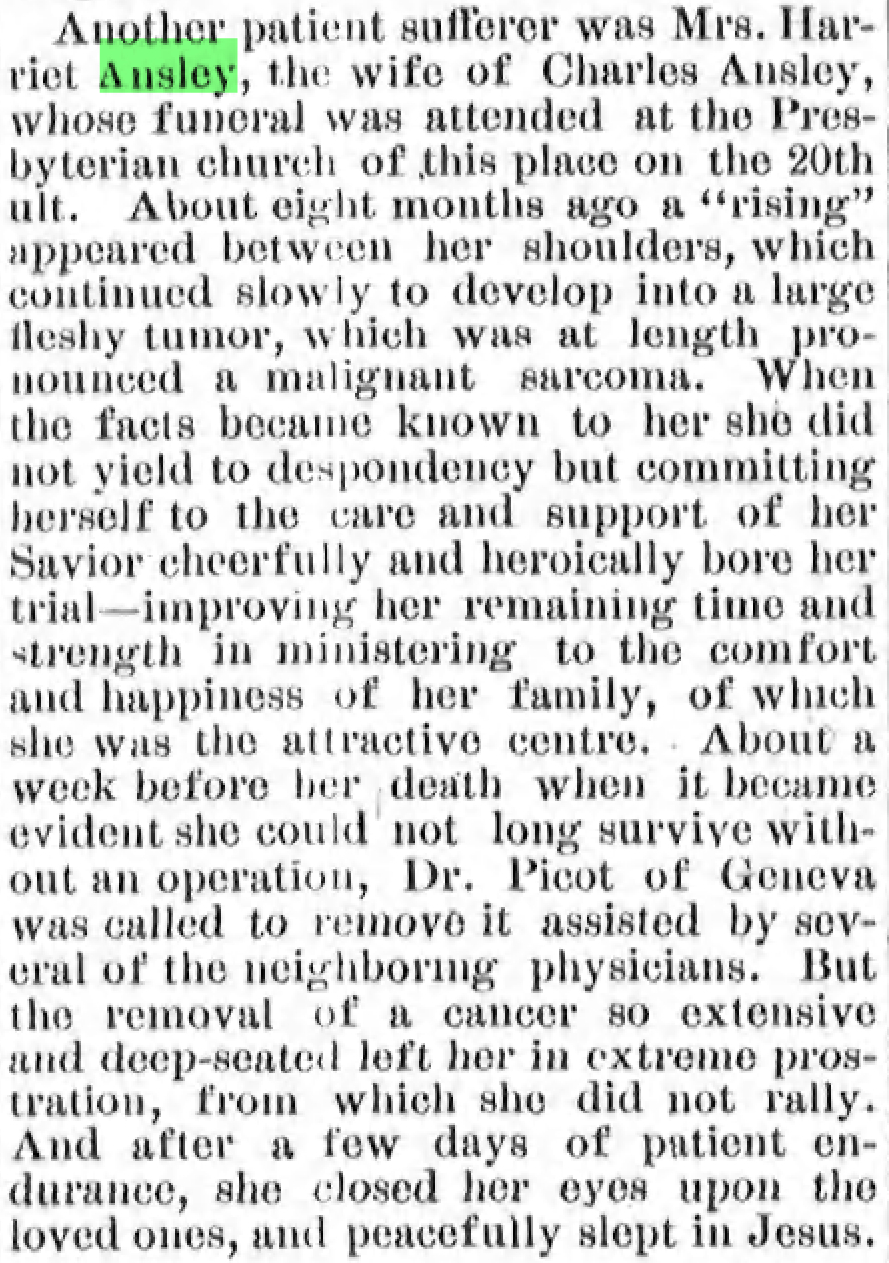 Another patient sufferer was Mrs. Harriet Ansley, the wife of Charles Ansley, whose funeral was attended at the Presbyterian church of this place on the 20th ult. About eight months ago a "rising" appeared between her shoulders, which continued slowly to develop into a large fleshy tumor, which was at length pronounced a malignant sarcoma. When the facts became known to her she did not yield to despondency but committing herself to the care and support of her Savior cheerfully and heroically bore her trial—improving her remaining time and strength in ministering to the comfort and happiness of her family, of which she was the attractive centre. About a week before her death when it became evident she could not long survive without an operation, Dr. Picot of Geneva was called to remove it assisted by several of the neighboring physicians. But the removal of a cancer so extensive and deep-seated left her in extreme prostration, from which she did not rally. And after a few days of patient endurance, she closed her eyes upon the loved ones, and peacefully slept in Jesus.